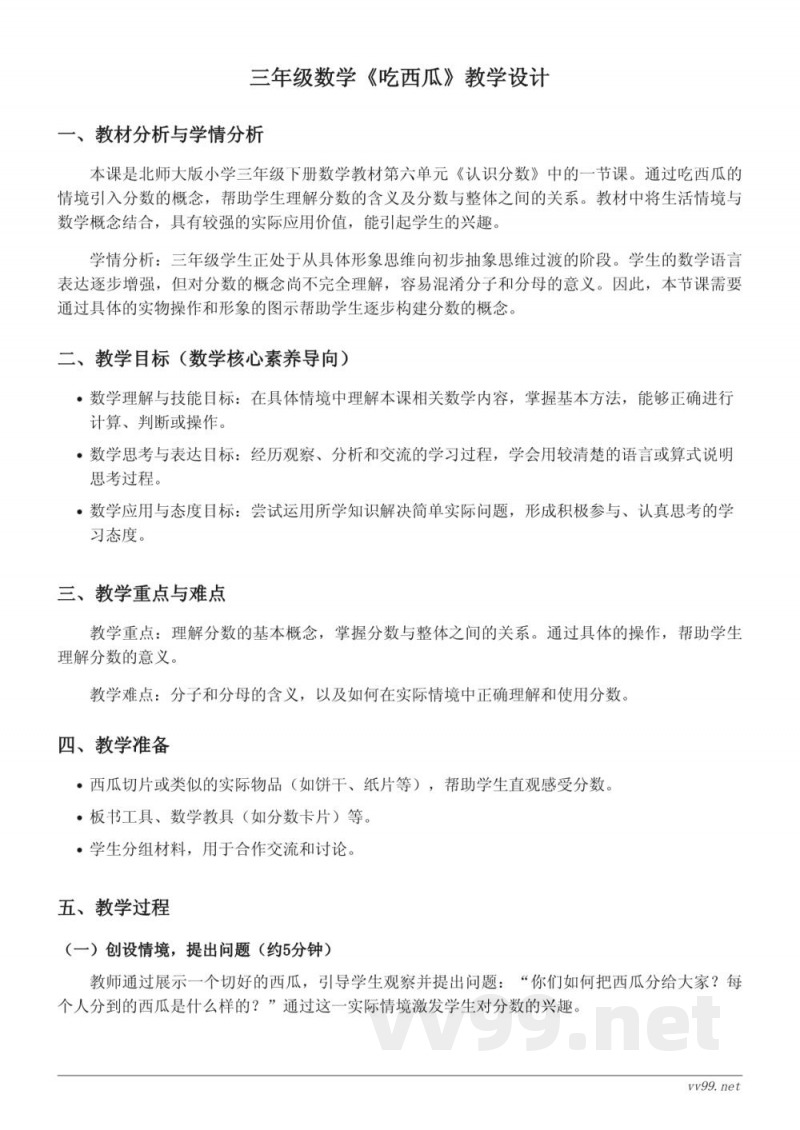 三年级数学《吃西瓜》教学设计

一、教材分析与学情分析

本课是北师大版小学三年级下册数学教材第六单元《认识分数》中的一节课。通过吃西瓜的情境引入分数的概念，帮助学生理解分数的含义及分数与整体之间的关系。教材中将生活情境与数学概念结合，具有较强的实际应用价值，能引起学生的兴趣。

学情分析：三年级学生正处于从具体形象思维向初步抽象思维过渡的阶段。学生的数学语言表达逐步增强，但对分数的概念尚不完全理解，容易混淆分子和分母的意义。因此，本节课需要通过具体的实物操作和形象的图示帮助学生逐步构建分数的概念。

二、教学目标（数学核心素养导向）

• 数学理解与技能目标：在具体情境中理解本课相关数学内容，掌握基本方法，能够正确进行计算、判断或操作。

• 数学思考与表达目标：经历观察、分析和交流的学习过程，学会用较清楚的语言或算式说明思考过程。

• 数学应用与态度目标：尝试运用所学知识解决简单实际问题，形成积极参与、认真思考的学习态度。

三、教学重点与难点

教学重点：理解分数的基本概念，掌握分数与整体之间的关系。通过具体的操作，帮助学生理解分数的意义。

教学难点：分子和分母的含义，以及如何在实际情境中正确理解和使用分数。

四、教学准备

• 西瓜切片或类似的实际物品（如饼干、纸片等），帮助学生直观感受分数。

• 板书工具、数学教具（如分数卡片）等。

• 学生分组材料，用于合作交流和讨论。

五、教学过程

（一）创设情境，提出问题（约5分钟）

教师通过展示一个切好的西瓜，引导学生观察并提出问题：“你们如何把西瓜分给大家？每个人分到的西瓜是什么样的？”通过这一实际情境激发学生对分数的兴趣。

vv99.net

vv99.net